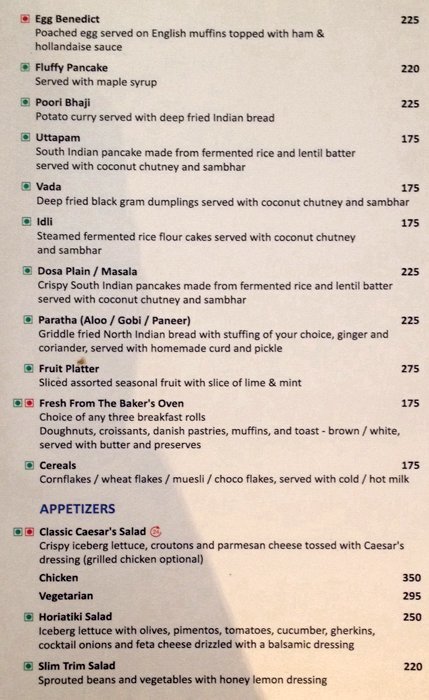 Egg Benedict 225
Poached egg served on English muffins topped with ham & hollandaise sauce

Fluffy Pancake 220
Served with maple syrup

Poori Bhaji 225
Potato curry served with deep fried Indian bread

Uttapam 175
South Indian pancake made from fermented rice and lentil batter served with coconut chutney and sambhar

Vada 175
Deep fried black gram dumplings served with coconut chutney and sambhar

Idli 175
Steamed fermented rice flour cakes served with coconut chutney and sambhar

Dosa Plain / Masala 225
Crispy South Indian pancakes made from fermented rice and lentil batter served with coconut chutney and sambhar

Paratha (Aloo / Gobi / Paneer) 225
Griddle fried North Indian bread with stuffing of your choice, ginger and coriander, served with homemade curd and pickle

Fruit Platter 275
Sliced assorted seasonal fruit with slice of lime & mint

Fresh From The Baker's Oven 175
Choice of any three breakfast rolls
Doughnuts, croissants, danish pastries, muffins, and toast - brown / white, served with butter and preserves

Cereals 175
Cornflakes / wheat flakes / muesli / choco flakes, served with cold / hot milk

APPETIZERS

Classic Caesar's Salad
Crispy iceberg lettuce, croutons and parmesan cheese tossed with Caesar's dressing (grilled chicken optional)
Chicken 350
Vegetarian 295

Horiatiki Salad 250
Iceberg lettuce with olives, pimentos, tomatoes, cucumber, gherkins, cocktail onions and feta cheese drizzled with a balsamic dressing

Slim Trim Salad 220
Sprouted beans and vegetables with honey lemon dressing